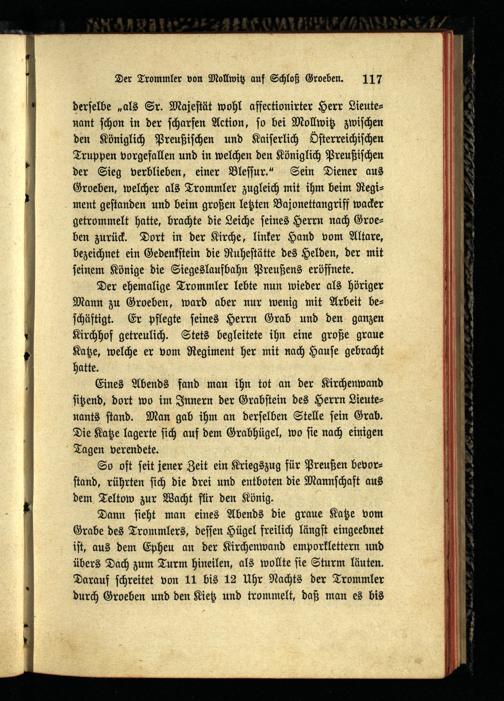 Der Trommler von Mollwitz auf Schloß Groeben. 117

derselbe „als Sr. Majestät wohl affectionirter Herr Lieutenant schon in der scharfen Action, so bei Mollwitz zwischen den Königlich Preußischen und Kaiserlich Österreichischen Truppen vorgefallen und in welchen den Königlich Preußischen der Sieg verblieben, einer Blessur.“ Sein Diener aus Groeben, welcher als Trommler zugleich mit ihm beim Regiment gestanden und beim großen letzten Bajonettangriff wacker getrommelt hatte, brachte die Leiche seines Herrn nach Groeben zurück. Dort in der Kirche, linker Hand vom Altare, bezeichnet ein Gedenkstein die Ruhestätte des Helden, der mit seinem Könige die Siegeslaufbahn Preußens eröffnete.

Der ehemalige Trommler lebte nun wieder als höriger Mann zu Groeben, ward aber nur wenig mit Arbeit beschäftigt. Er pflegte seines Herrn Grab und den ganzen Kirchhof getreulich. Stets begleitete ihn eine große graue Katze, welche er vom Regiment her mit nach Hause gebracht hatte.

Eines Abends fand man ihn tot an der Kirchenwand sitzend, dort wo im Innern der Grabstein des Herrn Lieutenants stand. Man gab ihm an derselben Stelle sein Grab. Die Katze lagerte sich auf dem Grabhügel, wo sie nach einigen Tagen verendete.

So oft seit jener Zeit ein Kriegszug für Preußen bevorstand, rührten sich die drei und entboten die Mannschaft aus dem Teltow zur Wacht für den König.

Dann sieht man eines Abends die graue Katze vom Grabe des Trommlers, dessen Hügel freilich längst eingeebnet ist, aus dem Epheu an der Kirchenwand emporklettern und übers Dach zum Turm hineilen, als wollte sie Sturm läuten. Darauf schreitet von 11 bis 12 Uhr Nachts der Trommler durch Groeben und den Kietz und trommelt, daß man es bis